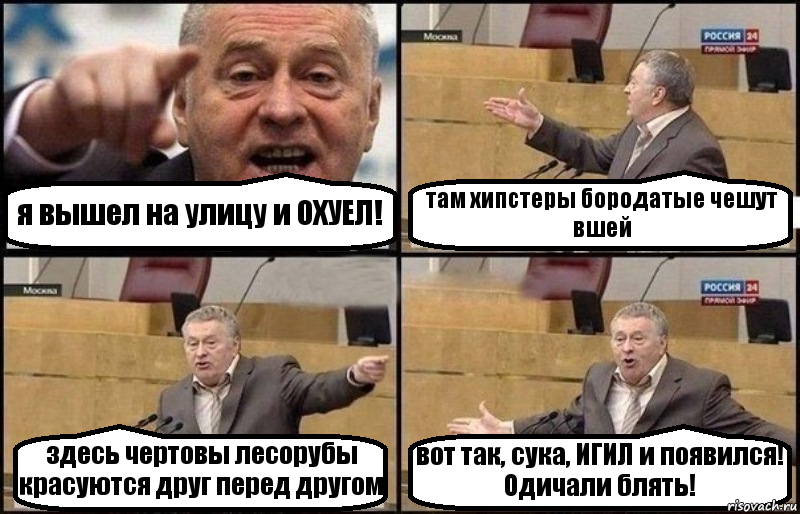 я вышел на улицу и ОХУЕЛ!

Москва

РОССИЯ 24
ПРЯМОЙ ЭФИР

там хипстеры бородатые чешут вшей

Москва

здесь чертовы лесорубы красуются друг перед другом

РОССИЯ 24
ПРЯМОЙ ЭФИР

вот так, сука, ИГИЛ и появился! Одичали блять!

risovach.ru